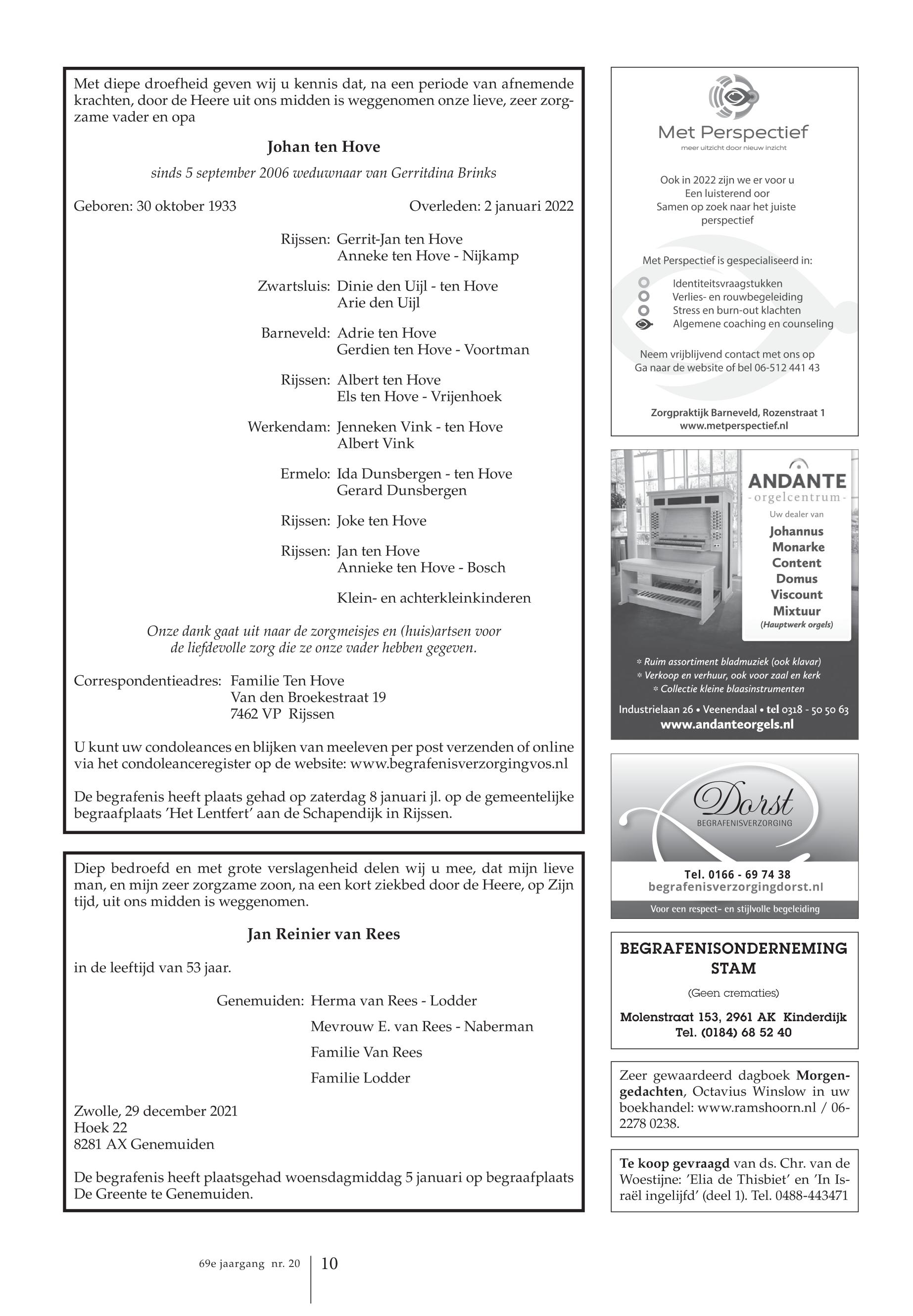 Met diepe droefheid geven wij u kennis dat, na een periode van afnemende krachten, door de Heere uit ons midden is weggenomen onze lieve, zeer zorgzame vader en opa

Johan ten Hove

sinds 5 september 2006 weduwnaar van Gerritdina Brinks

Geboren: 30 oktober 1933 Overleden: 2 januari 2022

Rijssen: Gerrit-Jan ten Hove
Anneke ten Hove - Nijkamp

Zwartsluis: Dinie den Uijl - ten Hove
Arie den Uijl

Barneveld: Adrie ten Hove
Gerdien ten Hove - Voortman

Rijssen: Albert ten Hove
Els ten Hove - Vrijenhoek

Werkendam: Jenneken Vink - ten Hove
Albert Vink

Ermelo: Ida Dunsbergen - ten Hove
Gerard Dunsbergen

Rijssen: Joke ten Hove

Rijssen: Jan ten Hove
Annieke ten Hove - Bosch

Klein- en achterkleinkinderen

Onze dank gaat uit naar de zorgmeisjes en (huis)artsen voor de liefdevolle zorg die ze onze vader hebben gegeven.

Correspondentieadres: Familie Ten Hove
Van den Broekestraat 19
7462 VP Rijssen

U kunt uw condoleances en blijken van meeleven per post verzenden of online via het condoleanceregister op de website: www.begrafenisverzorgingvos.nl

De begrafenis heeft plaats gehad op zaterdag 8 januari jl. op de gemeentelijke begraafplaats 'Het Lentfert' aan de Schapendijk in Rijssen.

Diep bedroefd en met grote verslagenheid delen wij u mee, dat mijn lieve man, en mijn zeer zorgzame zoon, na een kort ziekbed door de Heere, op Zijn tijd, uit ons midden is weggenomen.

Jan Reinier van Rees

in de leeftijd van 53 jaar.

Genemuiden: Herma van Rees - Lodder

Mevrouw E. van Rees - Naberman

Familie Van Rees

Familie Lodder

Zwolle, 29 december 2021
Hoek 22
8281 AX Genemuiden

De begrafenis heeft plaatsgehad woensdagmiddag 5 januari op begraafplaats De Greente te Genemuiden.

Met Perspectief
meer uitzicht door nieuw inzicht

Ook in 2022 zijn we er voor u
Een luisterend oor
Samen op zoek naar het juiste perspectief

Met Perspectief is gespecialiseerd in:
Identiteitsvraagstukken
Verlies- en rouwbegeleiding
Stress en burn-out klachten
Algemene coaching en counseling

Neem vrijblijvend contact met ons op
Ga naar de website of bel 06-512 441 43

Zorgpraktijk Barneveld, Rozenstraat 1
www.metperspectief.nl

ANDANTE
- orgelcentrum -
Uw dealer van
Johannus
Monarke
Content
Domus
Viscount
Mixtuur
(Hauptwerk orgels)

* Ruim assortiment bladmuziek (ook klavar)
* Verkoop en verhuur, ook voor zaal en kerk
* Collectie kleine blaasinstrumenten

Industrielaan 26 • Veenendaal • tel 0318 - 50 50 63
www.andanteorgels.nl

Dorst
BEGRAFENISVERZORGING

Tel. 0166 - 69 74 38
begrafenisverzorgingdorst.nl
Voor een respect- en stijlvolle begeleiding

BEGRAFENISONDERNEMING STAM
(Geen crematies)
Molenstraat 153, 2961 AK Kinderdijk
Tel. (0184) 68 52 40

Zeer gewaardeerd dagboek Morgengedachten, Octavius Winslow in uw boekhandel: www.ramshoorn.nl / 06-2278 0238.

Te koop gevraagd van ds. Chr. van de Woestijne: 'Elia de Thisbiet' en 'In Israël ingelijfd' (deel 1). Tel. 0488-443471

69e jaargang nr. 20 10